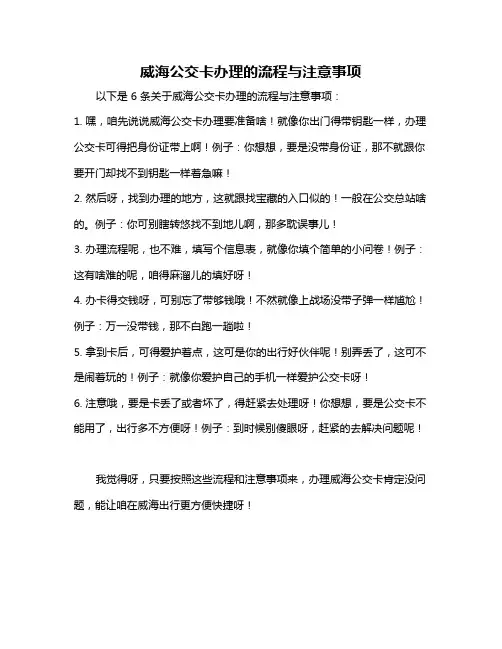 威海公交卡办理的流程与注意事项

以下是 6 条关于威海公交卡办理的流程与注意事项：

1. 嘿，咱先说说威海公交卡办理要准备啥！就像你出门得带钥匙一样，办理公交卡可得把身份证带上啊！例子：你想想，要是没带身份证，那不就跟你要开门却找不到钥匙一样着急嘛！

2. 然后呀，找到办理的地方，这就跟找宝藏的入口似的！一般在公交总站啥的。例子：你可别瞎转悠找不到地儿啊，那多耽误事儿！

3. 办理流程呢，也不难，填写个信息表，就像你填个简单的小问卷！例子：这有啥难的呢，咱得麻溜儿的填好呀！

4. 办卡得交钱呀，可别忘了带够钱哦！不然就像上战场没带子弹一样尴尬！例子：万一没带钱，那不白跑一趟啦！

5. 拿到卡后，可得爱护着点，这可是你的出行好伙伴呢！别弄丢了，这可不是闹着玩的！例子：就像你爱护自己的手机一样爱护公交卡呀！

6. 注意哦，要是卡丢了或者坏了，得赶紧去处理呀！你想想，要是公交卡不能用了，出行多不方便呀！例子：到时候别傻眼呀，赶紧的去解决问题呢！

我觉得呀，只要按照这些流程和注意事项来，办理威海公交卡肯定没问题，能让咱在威海出行更方便快捷呀！